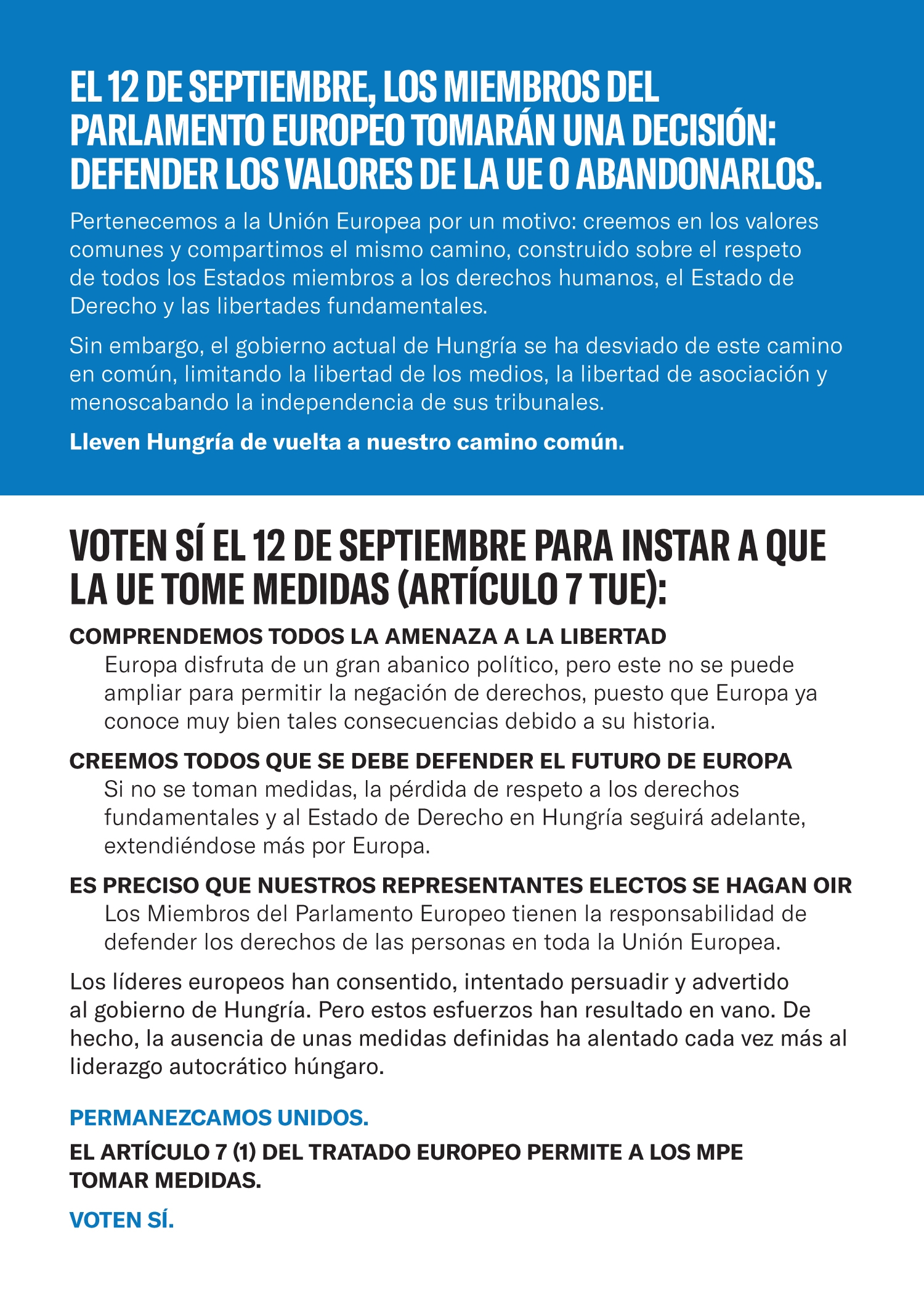 EL 12 DE SEPTIEMBRE, LOS MIEMBROS DEL PARLAMENTO EUROPEO TOMARÁN UNA DECISIÓN: DEFENDER LOS VALORES DE LA UE O ABANDONARLOS.

Pertenecemos a la Unión Europea por un motivo: creemos en los valores comunes y compartimos el mismo camino, construido sobre el respeto de todos los Estados miembros a los derechos humanos, el Estado de Derecho y las libertades fundamentales.

Sin embargo, el gobierno actual de Hungría se ha desviado de este camino en común, limitando la libertad de los medios, la libertad de asociación y menoscabando la independencia de sus tribunales.

Lleven Hungría de vuelta a nuestro camino común.

VOTEN SÍ EL 12 DE SEPTIEMBRE PARA INSTAR A QUE LA UE TOME MEDIDAS (ARTÍCULO 7 TUE):

COMPRENDEMOS TODOS LA AMENAZA A LA LIBERTAD
Europa disfruta de un gran abanico político, pero este no se puede ampliar para permitir la negación de derechos, puesto que Europa ya conoce muy bien tales consecuencias debido a su historia.

CREEMOS TODOS QUE SE DEBE DEFENDER EL FUTURO DE EUROPA
Si no se toman medidas, la pérdida de respeto a los derechos fundamentales y al Estado de Derecho en Hungría seguirá adelante, extendiéndose más por Europa.

ES PRECISO QUE NUESTROS REPRESENTANTES ELECTOS SE HAGAN OIR
Los Miembros del Parlamento Europeo tienen la responsabilidad de defender los derechos de las personas en toda la Unión Europea.

Los líderes europeos han consentido, intentado persuadir y advertido al gobierno de Hungría. Pero estos esfuerzos han resultado en vano. De hecho, la ausencia de unas medidas definidas ha alentado cada vez más al liderazgo autocrático húngaro.

PERMANEZCAMOS UNIDOS.

EL ARTÍCULO 7 (1) DEL TRATADO EUROPEO PERMITE A LOS MPE TOMAR MEDIDAS.

VOTEN SÍ.